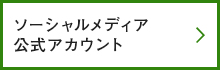 ソーシャルメディア
公式アカウント